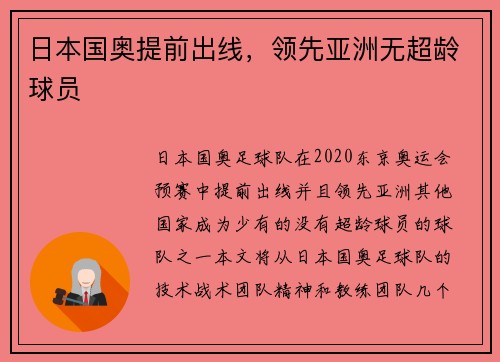 日本国奥提前出线，领先亚洲无超龄球员

日本国奥足球队在2020东京奥运会预赛中提前出线并且领先亚洲其他国家成为少有的没有超龄球员的球队之一本文将从日本国奥足球队的技术战术团队精神和教练团队几个